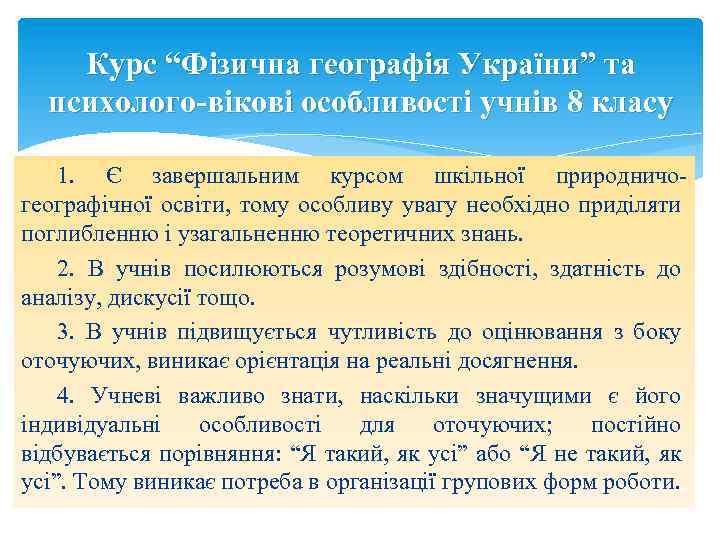 Курс “Фізична географія України” та психолого-вікові особливості учнів 8 класу

1. Є завершальним курсом шкільної природничо-географічної освіти, тому особливу увагу необхідно приділяти поглибленню і узагальненню теоретичних знань.

2. В учнів посилюються розумові здібності, здатність до аналізу, дискусії тощо.

3. В учнів підвищується чутливість до оцінювання з боку оточуючих, виникає орієнтація на реальні досягнення.

4. Учневі важливо знати, наскільки значущими є його індивідуальні особливості для оточуючих; постійно відбувається порівняння: “Я такий, як усі” або “Я не такий, як усі”. Тому виникає потреба в організації групових форм роботи.